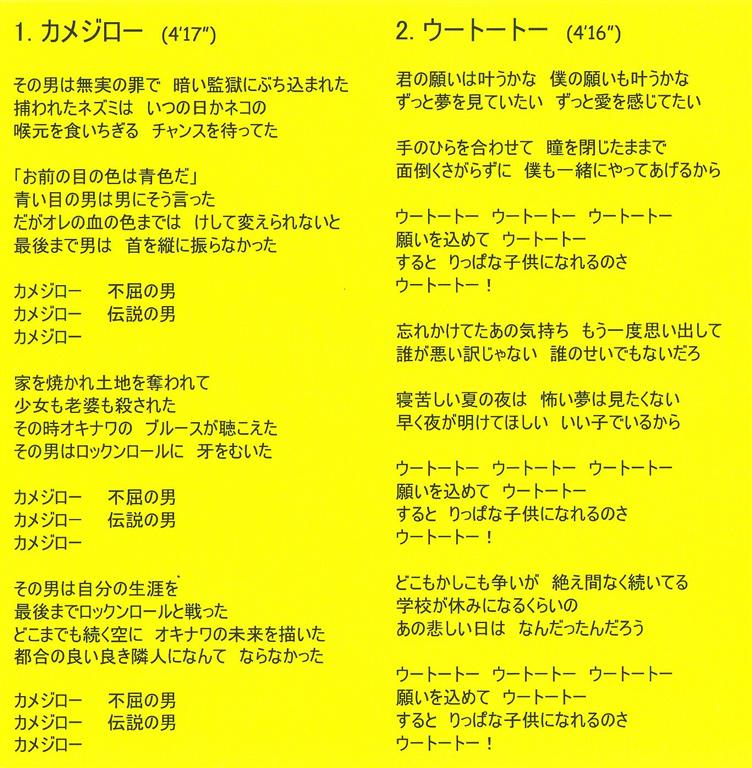 1. カメジロー　(4'17")

その男は無実の罪で　暗い監獄にぶち込まれた
捕われたネズミは　いつの日かネコの
喉元を食いちぎる　チャンスを待ってた

「お前の目の色は青色だ」
青い目の男は男にそう言った
だがオレの血の色までは　けして変えられないと
最後まで男は　首を縦に振らなかった

カメジロー　　不屈の男
カメジロー　　伝説の男
カメジロー

家を焼かれ土地を奪われて
少女も老婆も殺された
その時オキナワの　ブルースが聴こえた
その男はロックンロールに　牙をむいた

カメジロー　　不屈の男
カメジロー　　伝説の男
カメジロー

その男は自分の生涯を
最後までロックンロールと戦った
どこまでも続く空に　オキナワの未来を描いた
都合の良い良き隣人になんて　ならなかった

カメジロー　　不屈の男
カメジロー　　伝説の男
カメジロー

2. ウートートー　(4'16")

君の願いは叶うかな　僕の願いも叶うかな
ずっと夢を見ていたい　ずっと愛を感じてたい

手のひらを合わせて　瞳を閉じたままで
面倒くさがらずに　僕も一緒にやってあげるから

ウートートー　ウートートー　ウートートー
願いを込めて　ウートートー
すると　りっぱな子供になれるのさ
ウートートー！

忘れかけてたあの気持ち　もう一度思い出して
誰が悪い訳じゃない　誰のせいでもないだろ

寝苦しい夏の夜は　怖い夢は見たくない
早く夜が明けてほしい　いい子でいるから

ウートートー　ウートートー　ウートートー
願いを込めて　ウートートー
すると　りっぱな子供になれるのさ
ウートートー！

どこもかしこも争いが　絶え間なく続いてる
学校が休みになるくらいの
あの悲しい日は　なんだったんだろう

ウートートー　ウートートー　ウートートー
願いを込めて　ウートートー
すると　りっぱな子供になれるのさ
ウートートー！